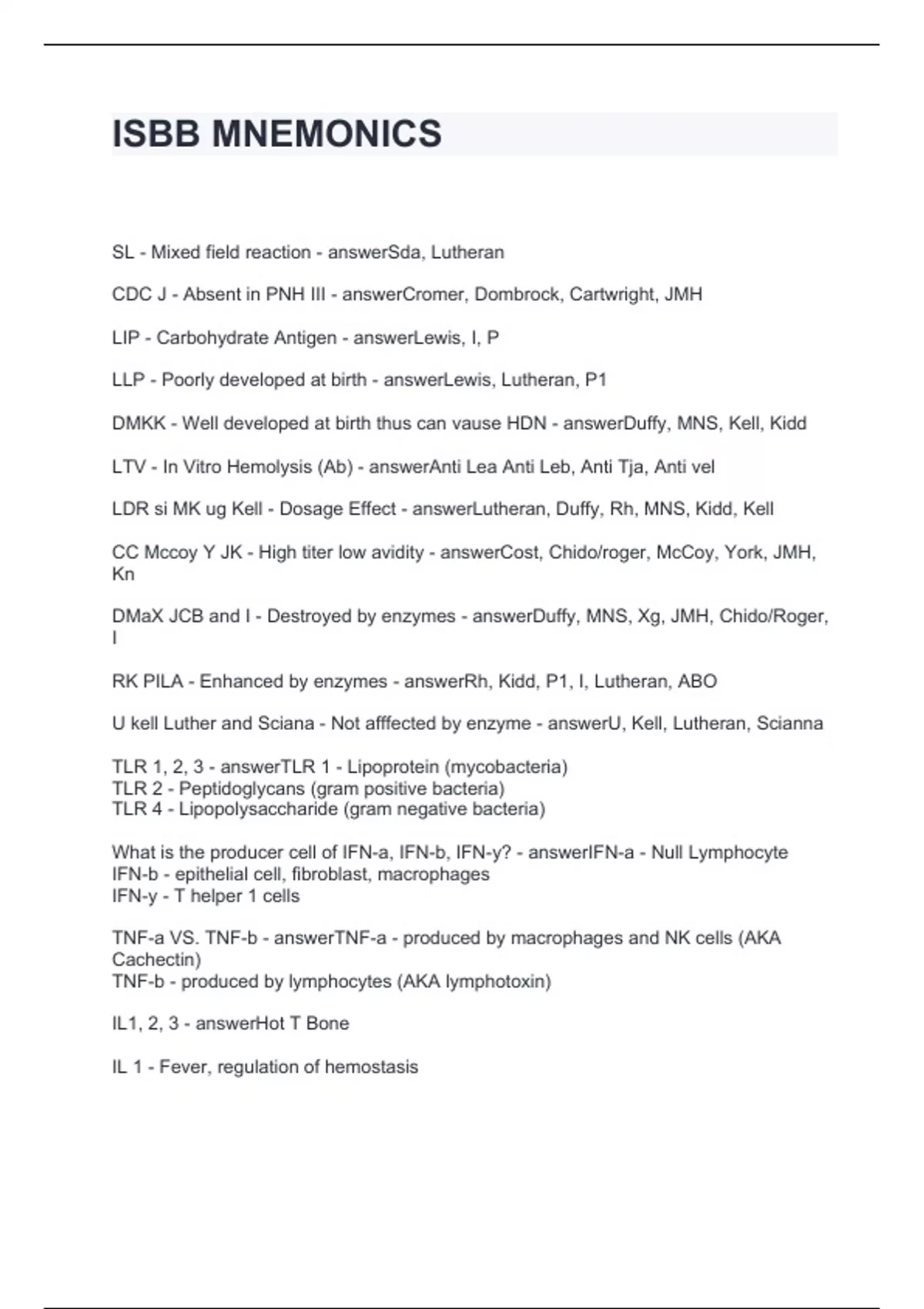 ISBB MNEMONICS

SL - Mixed field reaction - answerSda, Lutheran

CDC J - Absent in PNH III - answerCromer, Dombrock, Cartwright, JMH

LIP - Carbohydrate Antigen - answerLewis, I, P

LLP - Poorly developed at birth - answerLewis, Lutheran, P1

DMKK - Well developed at birth thus can vause HDN - answerDuffy, MNS, Kell, Kidd

LTV - In Vitro Hemolysis (Ab) - answerAnti Lea Anti Leb, Anti Tja, Anti vel

LDR si MK ug Kell - Dosage Effect - answerLutheran, Duffy, Rh, MNS, Kidd, Kell

CC Mccoy Y JK - High titer low avidity - answerCost, Chido/roger, McCoy, York, JMH, Kn

DMaX JCB and I - Destroyed by enzymes - answerDuffy, MNS, Xg, JMH, Chido/Roger, I

RK PILA - Enhanced by enzymes - answerRh, Kidd, P1, I, Lutheran, ABO

U kell Luther and Sciana - Not afffected by enzyme - answerU, Kell, Lutheran, Scianna

TLR 1, 2, 3 - answerTLR 1 - Lipoprotein (mycobacteria)
TLR 2 - Peptidoglycans (gram positive bacteria)
TLR 4 - Lipopolysaccharide (gram negative bacteria)

What is the producer cell of IFN-a, IFN-b, IFN-y? - answerIFN-a - Null Lymphocyte
IFN-b - epithelial cell, fibroblast, macrophages
IFN-y - T helper 1 cells

TNF-a VS. TNF-b - answerTNF-a - produced by macrophages and NK cells (AKA Cachectin)
TNF-b - produced by lymphocytes (AKA lymphotoxin)

IL1, 2, 3 - answerHot T Bone

IL 1 - Fever, regulation of hemostasis